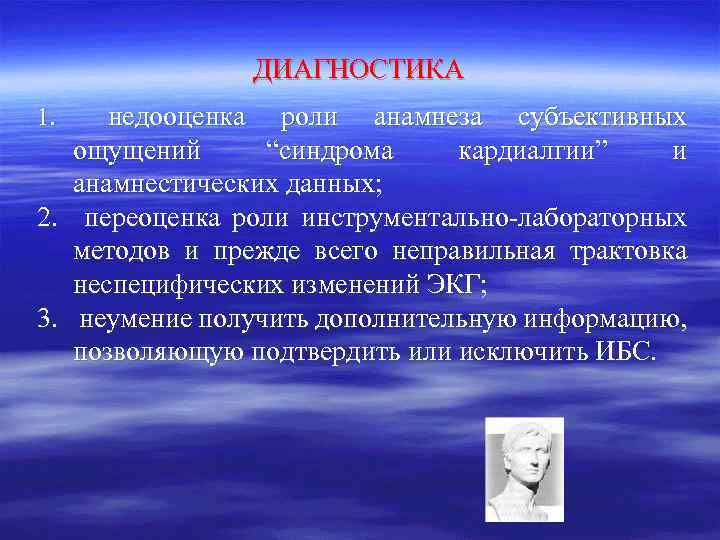 ДИАГНОСТИКА

1. недооценка роли анамнеза субъективных ощущений “синдрома кардиалгии” и анамнестических данных;

2. переоценка роли инструментально-лабораторных методов и прежде всего неправильная трактовка неспецифических изменений ЭКГ;

3. неумение получить дополнительную информацию, позволяющую подтвердить или исключить ИБС.